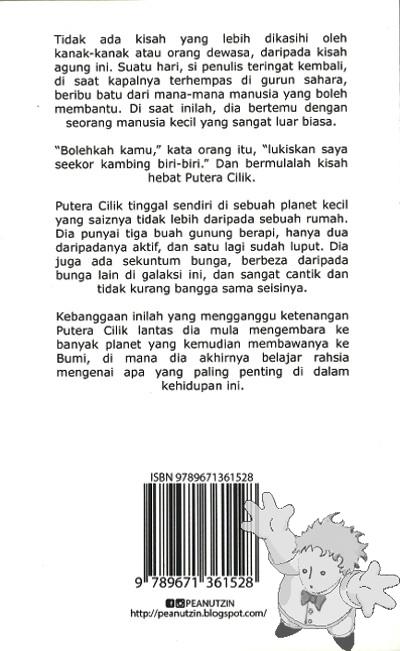 Tidak ada kisah yang lebih dikasihi oleh kanak-kanak atau orang dewasa, daripada kisah agung ini. Suatu hari, si penulis teringat kembali, di saat kapalnya terhempas di gurun sahara, beribu batu dari mana-mana manusia yang boleh membantu. Di saat inilah, dia bertemu dengan seorang manusia kecil yang sangat luar biasa.

"Bolehkah kamu," kata orang itu, "lukiskan saya seekor kambing biri-biri." Dan bermulalah kisah hebat Putera Cilik.

Putera Cilik tinggal sendiri di sebuah planet kecil yang saiznya tidak lebih daripada sebuah rumah. Dia punyai tiga buah gunung berapi, hanya dua daripadanya aktif, dan satu lagi sudah luput. Dia juga ada sekuntum bunga, berbeza daripada bunga lain di galaksi ini, dan sangat cantik dan tidak kurang bangga sama seisinya.

Kebanggaan inilah yang mengganggu ketenangan Putera Cilik lantas dia mula mengembara ke banyak planet yang kemudian membawanya ke Bumi, di mana dia akhirnya belajar rahsia mengenai apa yang paling penting di dalam kehidupan ini.

ISBN 9789671361528

9 789671 361528

PEANUTZIN
http://peanutzin.blogspot.com/